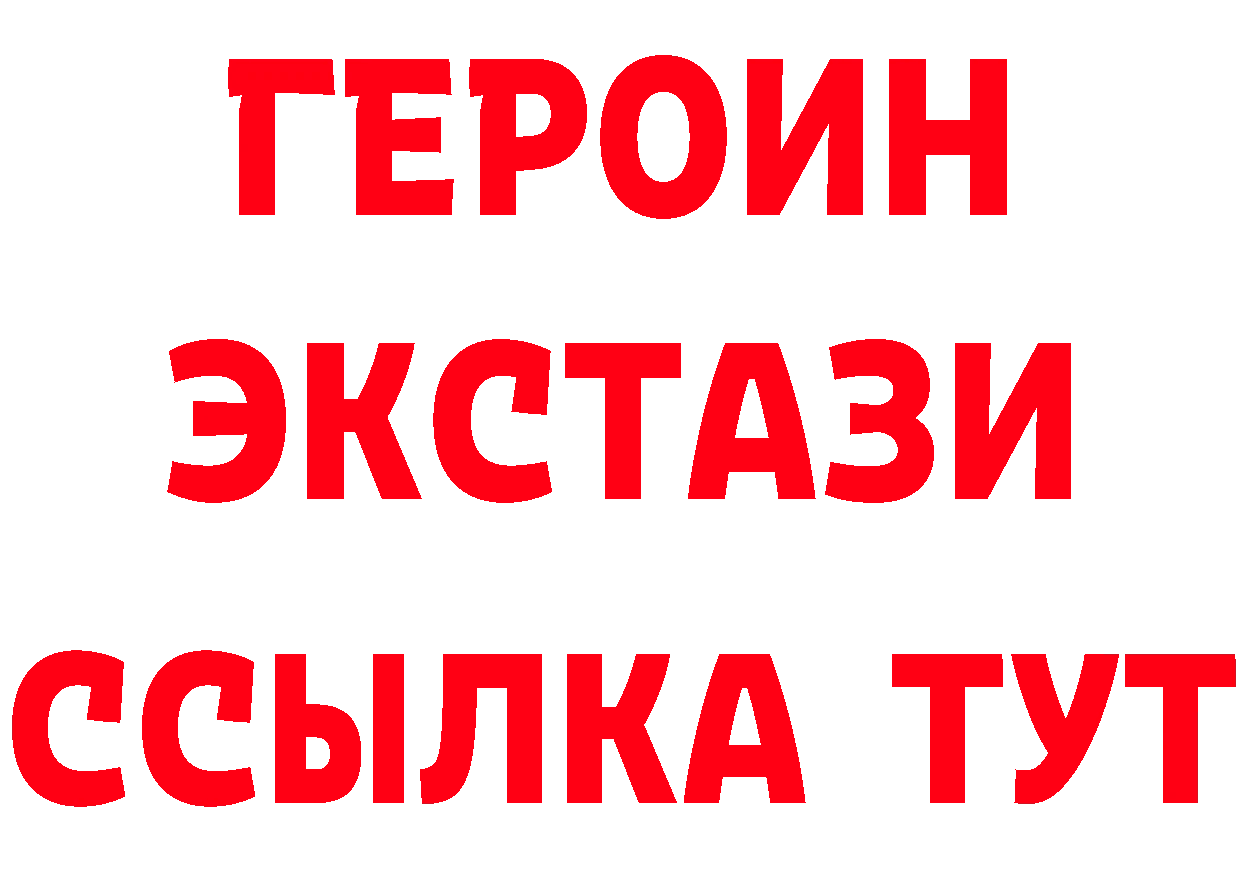 ГЕРОИН
ЭКСТАЗИ
ССЫЛКА ТУТ